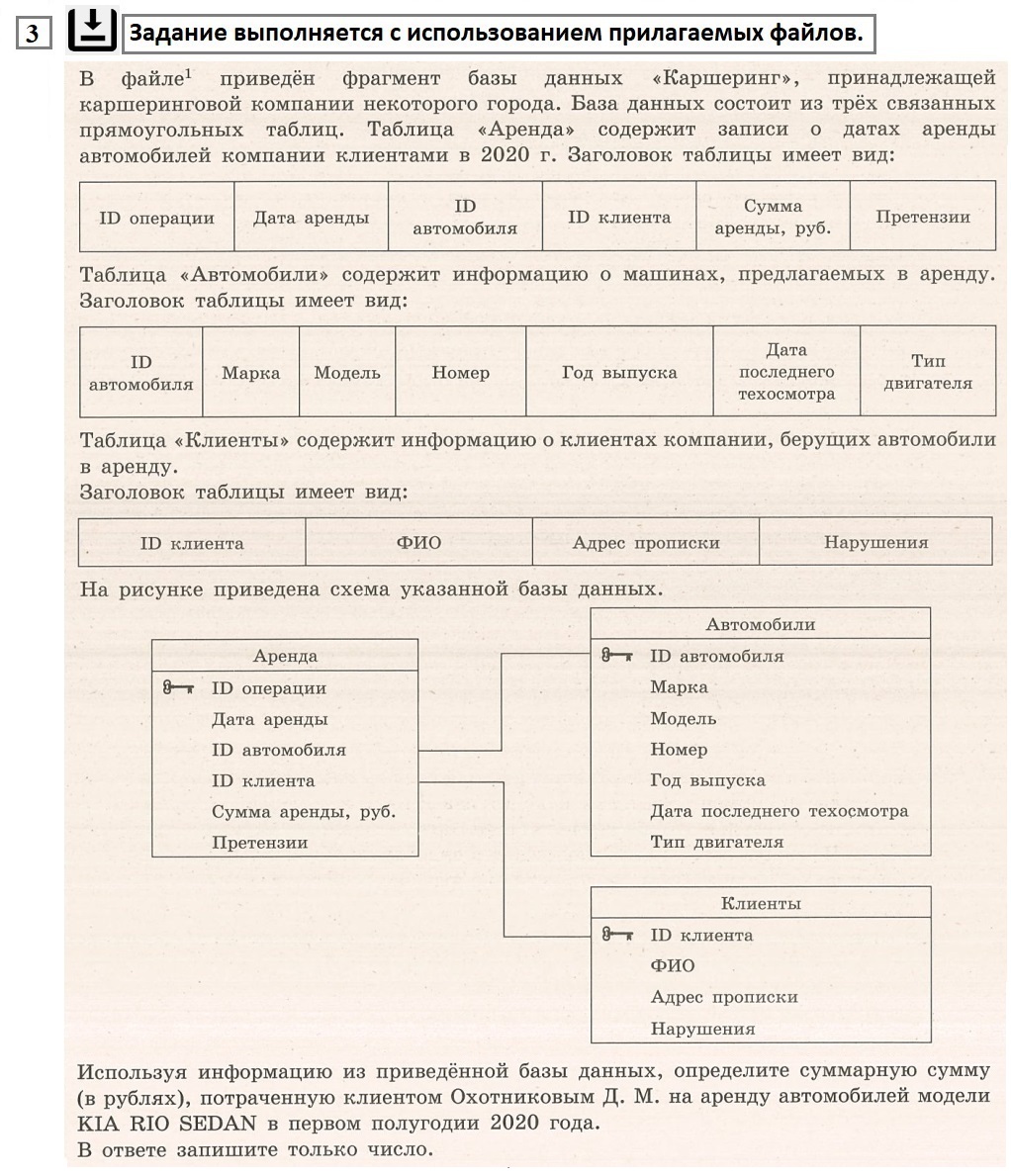 3 Задание выполняется с использованием прилагаемых файлов.

В файле$^1$ приведён фрагмент базы данных «Каршеринг», принадлежащей каршеринговой компании некоторого города. База данных состоит из трёх связанных прямоугольных таблиц. Таблица «Аренда» содержит записи о датах аренды автомобилей компании клиентами в 2020 г. Заголовок таблицы имеет вид:

| ID операции | Дата аренды | ID автомобиля | ID клиента | Сумма аренды, руб. | Претензии |
|---|---|---|---|---|---|

Таблица «Автомобили» содержит информацию о машинах, предлагаемых в аренду. Заголовок таблицы имеет вид:

| ID автомобиля | Марка | Модель | Номер | Год выпуска | Дата последнего техосмотра | Тип двигателя |
|---|---|---|---|---|---|---|

Таблица «Клиенты» содержит информацию о клиентах компании, берущих автомобили в аренду.
Заголовок таблицы имеет вид:

| ID клиента | ФИО | Адрес прописки | Нарушения |
|---|---|---|---|

На рисунке приведена схема указанной базы данных.

Аренда
ID операции
Дата аренды
ID автомобиля
ID клиента
Сумма аренды, руб.
Претензии

Автомобили
ID автомобиля
Марка
Модель
Номер
Год выпуска
Дата последнего техосмотра
Тип двигателя

Клиенты
ID клиента
ФИО
Адрес прописки
Нарушения

Используя информацию из приведённой базы данных, определите суммарную сумму (в рублях), потраченную клиентом Охотниковым Д. М. на аренду автомобилей модели KIA RIO SEDAN в первом полугодии 2020 года.
В ответе запишите только число.